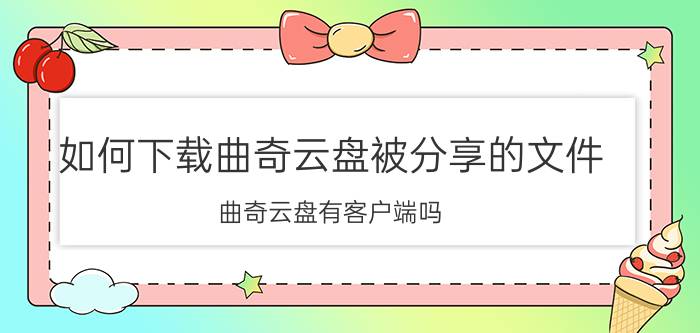 如何下载曲奇云盘被分享的文件

曲奇云盘有客户端吗